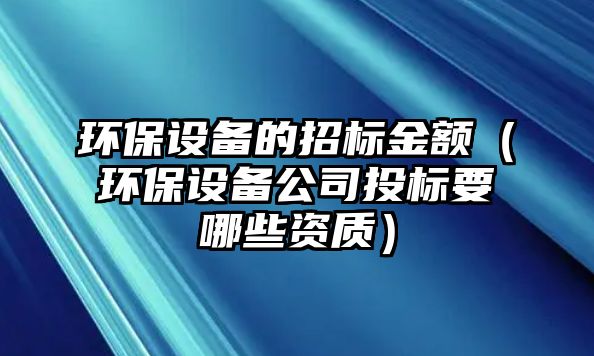 环保设备的招标金额（环保设备公司投标要哪些资质）